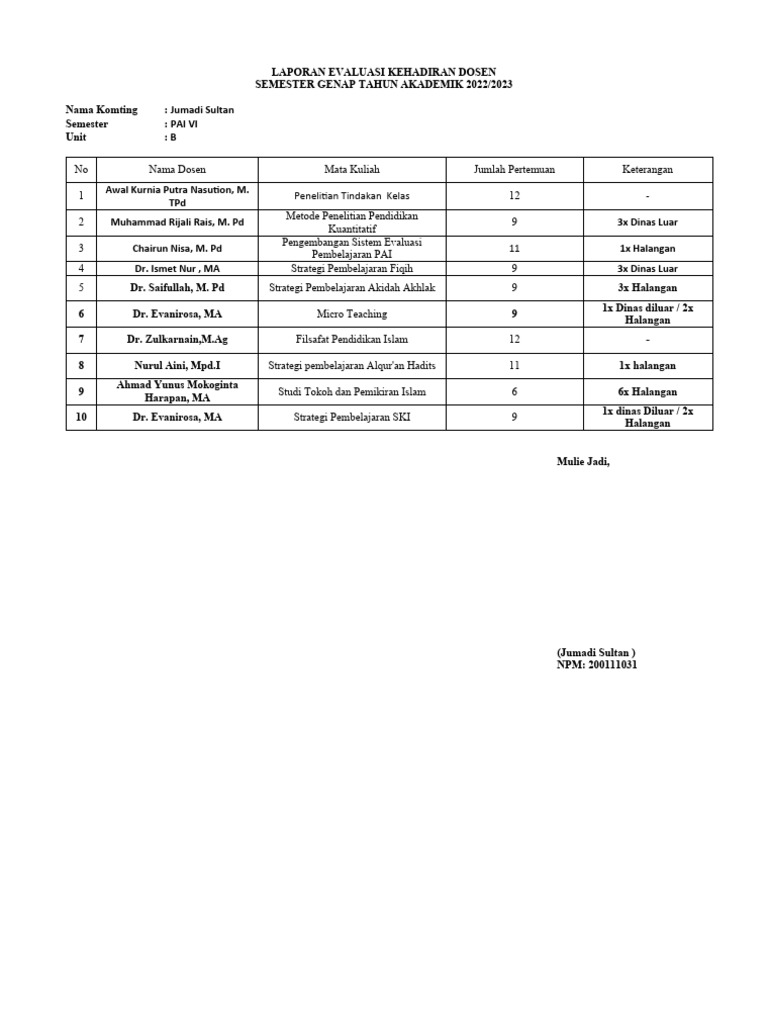 LAPORAN EVALUASI KEHADIRAN DOSEN
SEMESTER GENAP TAHUN AKADEMIK 2022/2023

Nama Komting : Jumadi Sultan
Semester : PAI VI
Unit : B

| No | Nama Dosen | Mata Kuliah | Jumlah Pertemuan | Keterangan |
|---|---|---|---|---|
| 1 | Awal Kurnia Putra Nasution, M. TPd | Penelitian Tindakan Kelas | 12 | - |
| 2 | Muhammad Rijali Rais, M. Pd | Metode Penelitian Pendidikan Kuantitatif | 9 | 3x Dinas Luar |
| 3 | Chairun Nisa, M. Pd | Pengembangan Sistem Evaluasi Pembelajaran PAI | 11 | 1x Halangan |
| 4 | Dr. Ismet Nur , MA | Strategi Pembelajaran Fiqih | 9 | 3x Dinas Luar |
| 5 | Dr. Saifullah, M. Pd | Strategi Pembelajaran Akidah Akhlak | 9 | 3x Halangan |
| 6 | Dr. Evanirosa, MA | Micro Teaching | 9 | 1x Dinas diluar / 2x Halangan |
| 7 | Dr. Zulkarnain,M.Ag | Filsafat Pendidikan Islam | 12 | - |
| 8 | Nurul Aini, Mpd.I | Strategi pembelajaran Alqur'an Hadits | 11 | 1x halangan |
| 9 | Ahmad Yunus Mokoginta Harapan, MA | Studi Tokoh dan Pemikiran Islam | 6 | 6x Halangan |
| 10 | Dr. Evanirosa, MA | Strategi Pembelajaran SKI | 9 | 1x dinas Diluar / 2x Halangan |

Mulie Jadi,

(Jumadi Sultan )
NPM: 200111031